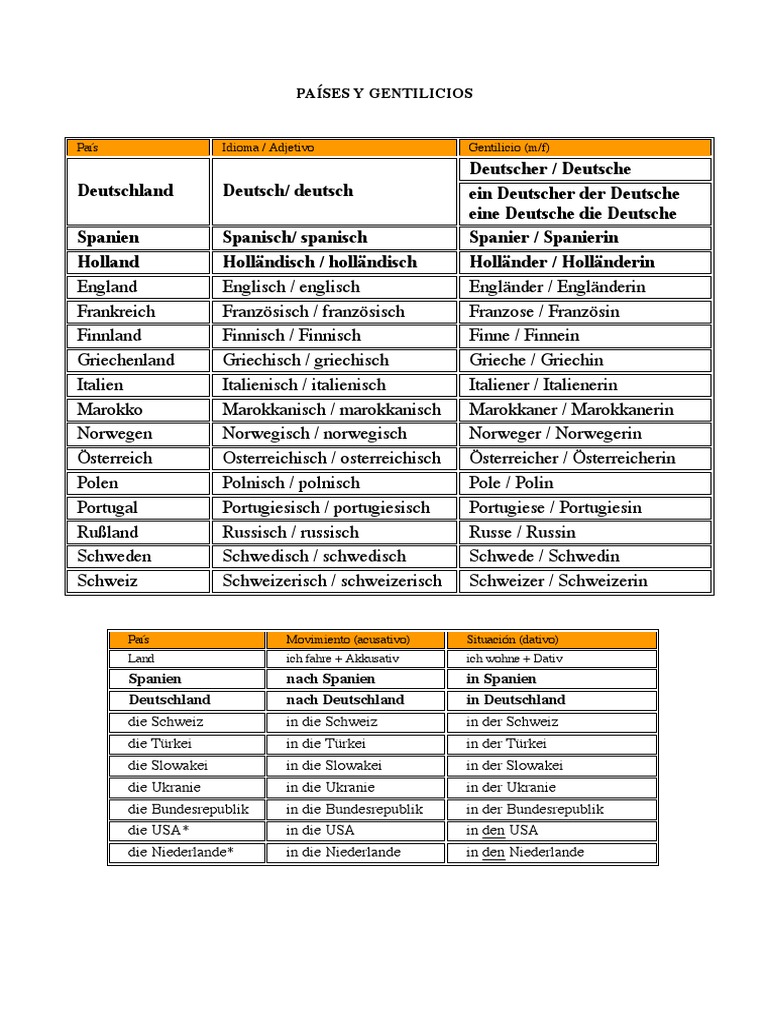 PAÍSES Y GENTILICIOS

| País | Idioma / Adjetivo | Gentilicio (m/f) |
|---|---|---|
| Deutschland | Deutsch/ deutsch | Deutscher / Deutsche |
| | | ein Deutscher der Deutsche eine Deutsche die Deutsche |
| Spanien | Spanisch/ spanisch | Spanier / Spanierin |
| Holland | Holländisch / holländisch | Holländer / Holländerin |
| England | Englisch / englisch | Engländer / Engländerin |
| Frankreich | Französisch / französisch | Franzose / Französin |
| Finnland | Finnisch / Finnisch | Finne / Finnein |
| Griechenland | Griechisch / griechisch | Grieche / Griechin |
| Italien | Italienisch / italienisch | Italiener / Italienerin |
| Marokko | Marokkanisch / marokkanisch | Marokkaner / Marokkanerin |
| Norwegen | Norwegisch / norwegisch | Norweger / Norwegerin |
| Österreich | Osterreichisch / osterreichisch | Österreicher / Österreicherin |
| Polen | Polnisch / polnisch | Pole / Polin |
| Portugal | Portugiesisch / portugiesisch | Portugiese / Portugiesin |
| Rußland | Russisch / russisch | Russe / Russin |
| Schweden | Schwedisch / schwedisch | Schwede / Schwedin |
| Schweiz | Schweizerisch / schweizerisch | Schweizer / Schweizerin |

| País | Movimiento (acusativo) | Situación (dativo) |
|---|---|---|
| Land | ich fahre + Akkusativ | ich wohne + Dativ |
| Spanien | nach Spanien | in Spanien |
| Deutschland | nach Deutschland | in Deutschland |
| die Schweiz | in die Schweiz | in der Schweiz |
| die Türkei | in die Türkei | in der Türkei |
| die Slowakei | in die Slowakei | in der Slowakei |
| die Ukranie | in die Ukranie | in der Ukranie |
| die Bundesrepublik | in die Bundesrepublik | in der Bundesrepublik |
| die USA* | in die USA | in den USA |
| die Niederlande* | in die Niederlande | in den Niederlande |